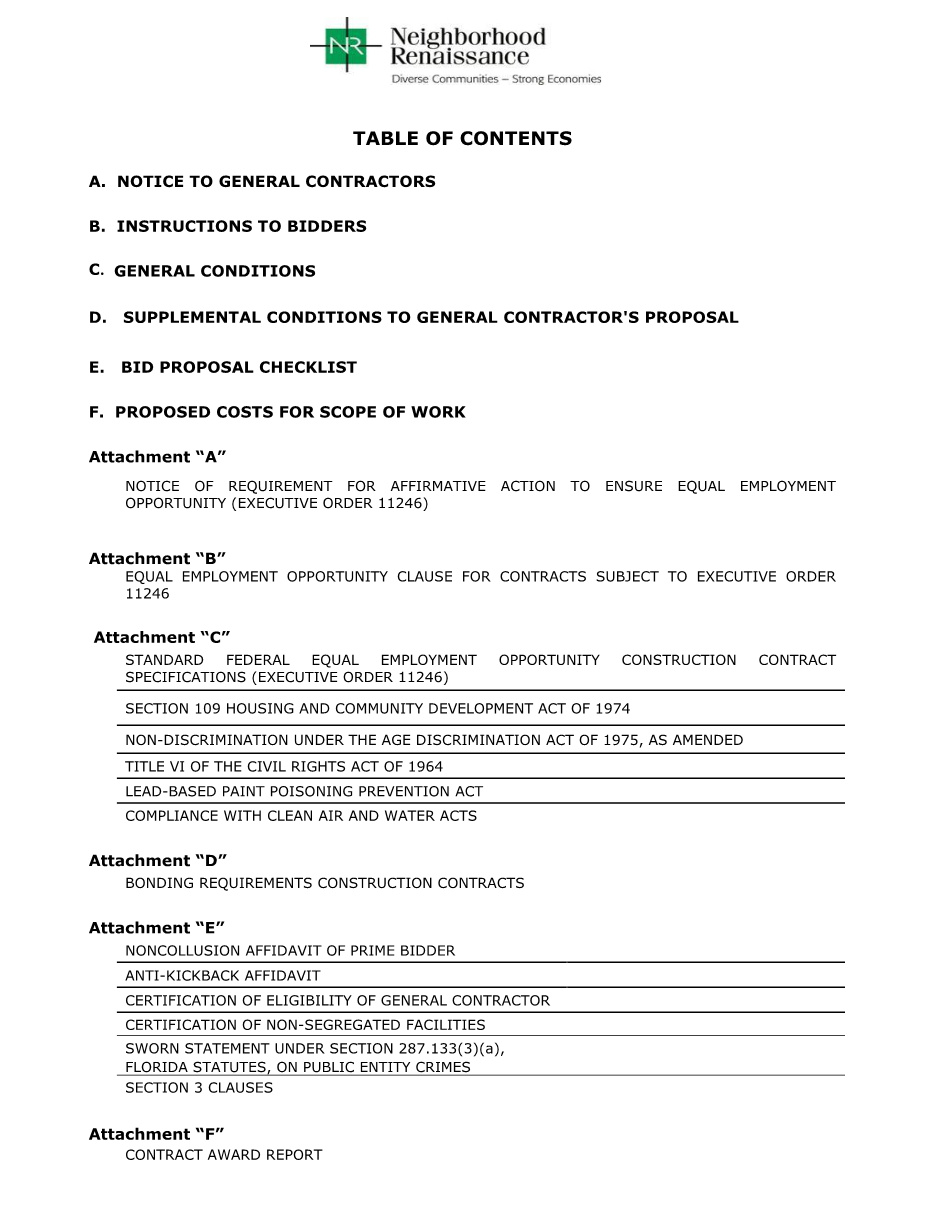 NR Neighborhood Renaissance
Diverse Communities – Strong Economies

TABLE OF CONTENTS

A. NOTICE TO GENERAL CONTRACTORS

B. INSTRUCTIONS TO BIDDERS

C. GENERAL CONDITIONS

D. SUPPLEMENTAL CONDITIONS TO GENERAL CONTRACTOR'S PROPOSAL

E. BID PROPOSAL CHECKLIST

F. PROPOSED COSTS FOR SCOPE OF WORK

Attachment "A"

NOTICE OF REQUIREMENT FOR AFFIRMATIVE ACTION TO ENSURE EQUAL EMPLOYMENT OPPORTUNITY (EXECUTIVE ORDER 11246)

Attachment "B"

EQUAL EMPLOYMENT OPPORTUNITY CLAUSE FOR CONTRACTS SUBJECT TO EXECUTIVE ORDER 11246

Attachment "C"

STANDARD FEDERAL EQUAL EMPLOYMENT OPPORTUNITY CONSTRUCTION CONTRACT SPECIFICATIONS (EXECUTIVE ORDER 11246)

SECTION 109 HOUSING AND COMMUNITY DEVELOPMENT ACT OF 1974

NON-DISCRIMINATION UNDER THE AGE DISCRIMINATION ACT OF 1975, AS AMENDED

TITLE VI OF THE CIVIL RIGHTS ACT OF 1964

LEAD-BASED PAINT POISONING PREVENTION ACT

COMPLIANCE WITH CLEAN AIR AND WATER ACTS

Attachment "D"

BONDING REQUIREMENTS CONSTRUCTION CONTRACTS

Attachment "E"

NONCOLLUSION AFFIDAVIT OF PRIME BIDDER

ANTI-KICKBACK AFFIDAVIT

CERTIFICATION OF ELIGIBILITY OF GENERAL CONTRACTOR

CERTIFICATION OF NON-SEGREGATED FACILITIES

SWORN STATEMENT UNDER SECTION 287.133(3)(a), FLORIDA STATUTES, ON PUBLIC ENTITY CRIMES

SECTION 3 CLAUSES

Attachment "F"

CONTRACT AWARD REPORT